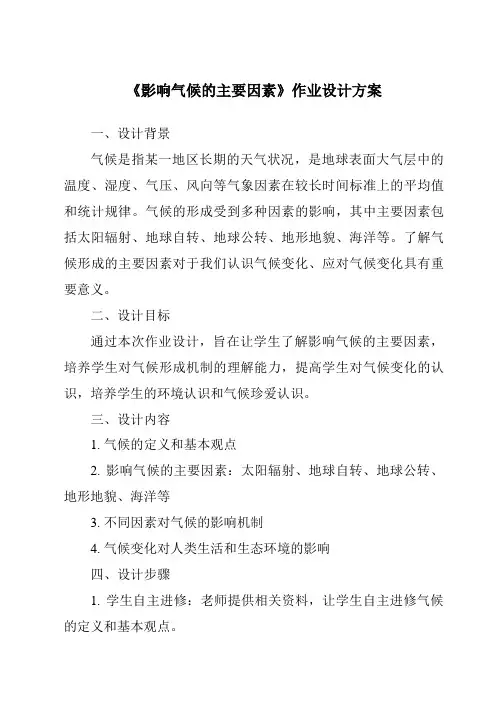 《影响气候的主要因素》作业设计方案

一、设计背景

气候是指某一地区长期的天气状况，是地球表面大气层中的温度、湿度、气压、风向等气象因素在较长时间标准上的平均值和统计规律。气候的形成受到多种因素的影响，其中主要因素包括太阳辐射、地球自转、地球公转、地形地貌、海洋等。了解气候形成的主要因素对于我们认识气候变化、应对气候变化具有重要意义。

二、设计目标

通过本次作业设计，旨在让学生了解影响气候的主要因素，培养学生对气候形成机制的理解能力，提高学生对气候变化的认识，培养学生的环境认识和气候珍爱认识。

三、设计内容

1. 气候的定义和基本观点

2. 影响气候的主要因素：太阳辐射、地球自转、地球公转、地形地貌、海洋等

3. 不同因素对气候的影响机制

4. 气候变化对人类生活和生态环境的影响

四、设计步骤

1. 学生自主进修：老师提供相关资料，让学生自主进修气候的定义和基本观点。